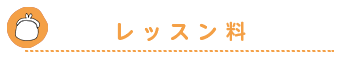 レッスン料